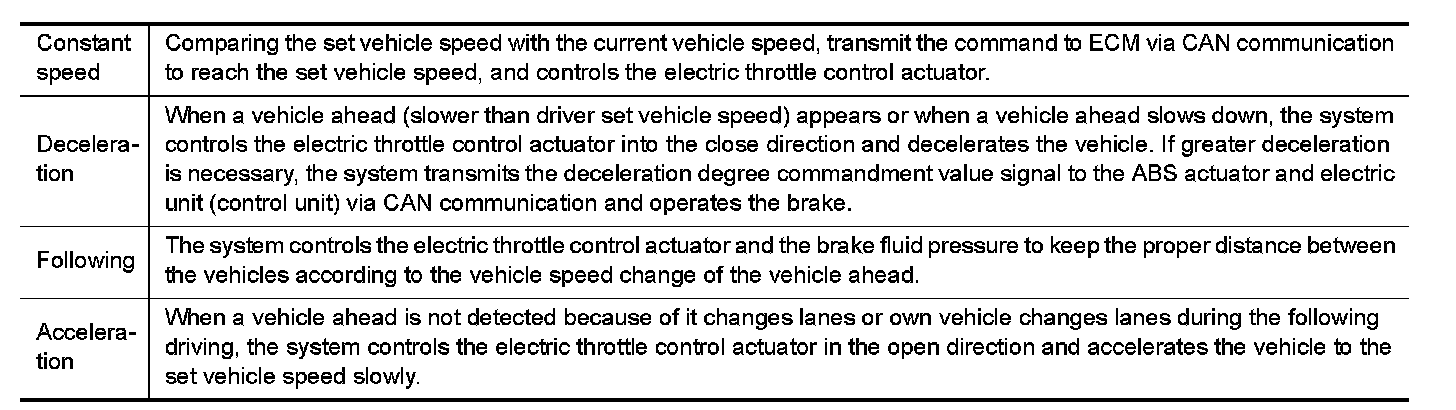 | Constant speed | Comparing the set vehicle speed with the current vehicle speed, transmit the command to ECM via CAN communication to reach the set vehicle speed, and controls the electric throttle control actuator. |
|---|---|
| Deceleration | When a vehicle ahead (slower than driver set vehicle speed) appears or when a vehicle ahead slows down, the system controls the electric throttle control actuator into the close direction and decelerates the vehicle. If greater deceleration is necessary, the system transmits the deceleration degree commandment value signal to the ABS actuator and electric unit (control unit) via CAN communication and operates the brake. |
| Following | The system controls the electric throttle control actuator and the brake fluid pressure to keep the proper distance between the vehicles according to the vehicle speed change of the vehicle ahead. |
| Acceleration | When a vehicle ahead is not detected because of it changes lanes or own vehicle changes lanes during the following driving, the system controls the electric throttle control actuator in the open direction and accelerates the vehicle to the set vehicle speed slowly. |